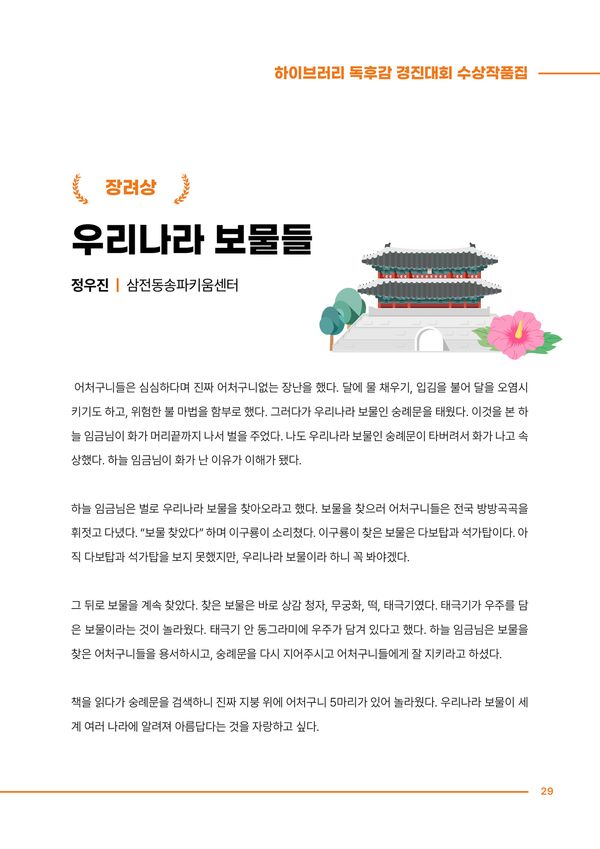 하이브러리 독후감 경진대회 수상작품집

장려상

우리나라 보물들

정우진 | 삼전동송파키움센터

어처구니들은 심심하다며 진짜 어처구니없는 장난을 했다. 달에 물 채우기, 입김을 불어 달을 오염시키기도 하고, 위험한 불 마법을 함부로 했다. 그러다가 우리나라 보물인 숭례문을 태웠다. 이것을 본 하늘 임금님이 화가 머리끝까지 나서 벌을 주었다. 나도 우리나라 보물인 숭례문이 타버려서 화가 나고 속상했다. 하늘 임금님이 화가 난 이유가 이해가 됐다.

하늘 임금님은 벌로 우리나라 보물을 찾아오라고 했다. 보물을 찾으러 어처구니들은 전국 방방곡곡을 휘젓고 다녔다. "보물 찾았다" 하며 이구룡이 소리쳤다. 이구룡이 찾은 보물은 다보탑과 석가탑이다. 아직 다보탑과 석가탑을 보지 못했지만, 우리나라 보물이라 하니 꼭 봐야겠다.

그 뒤로 보물을 계속 찾았다. 찾은 보물은 바로 상감 청자, 무궁화, 떡, 태극기였다. 태극기가 우주를 담은 보물이라는 것이 놀라웠다. 태극기 안 동그라미에 우주가 담겨 있다고 했다. 하늘 임금님은 보물을 찾은 어처구니들을 용서하시고, 숭례문을 다시 지어주시고 어처구니들에게 잘 지키라고 하셨다.

책을 읽다가 숭례문을 검색하니 진짜 지붕 위에 어처구니 5마리가 있어 놀라웠다. 우리나라 보물이 세계 여러 나라에 알려져 아름답다는 것을 자랑하고 싶다.

29